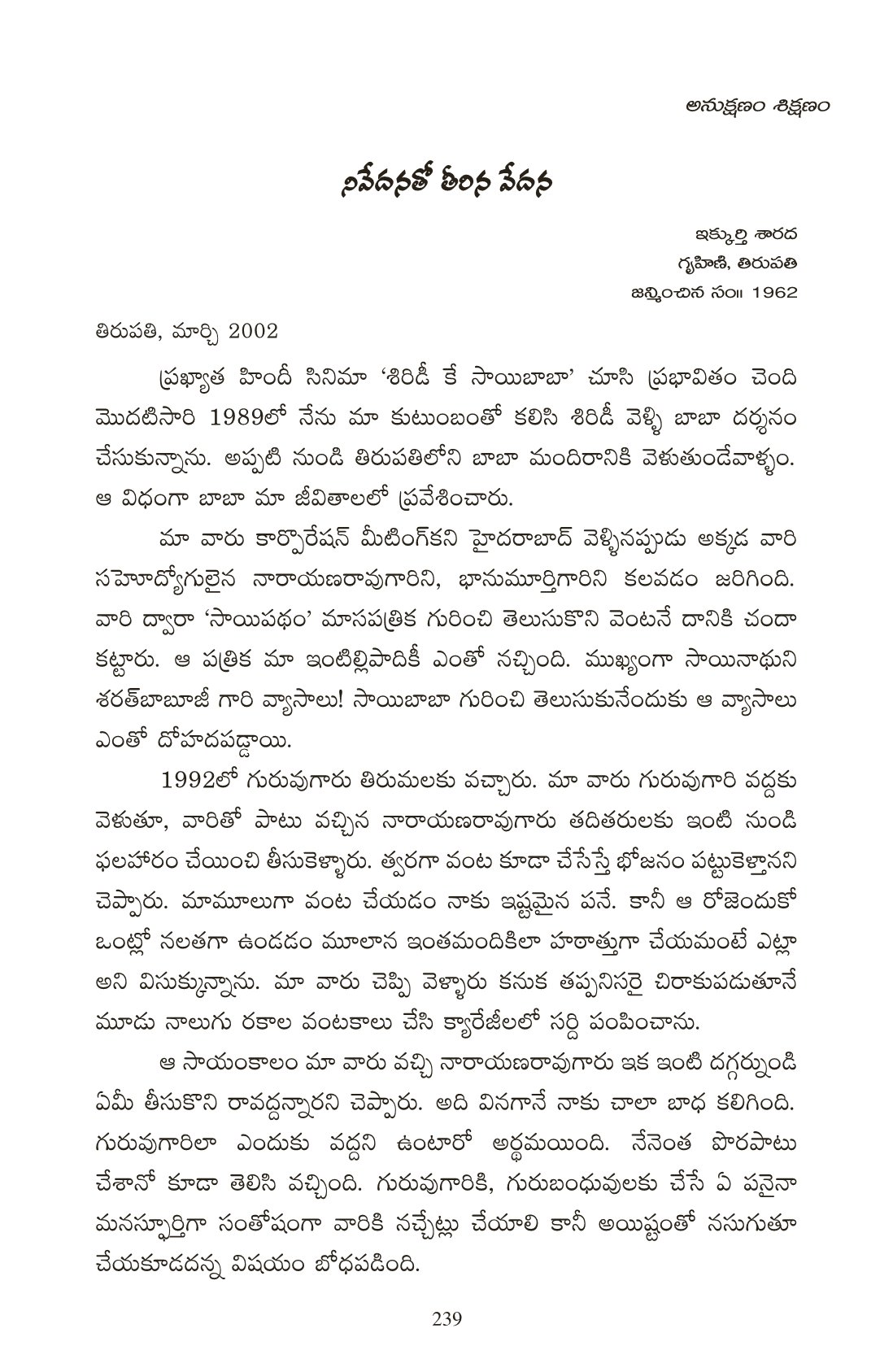 అనుక్షణం శిక్షణం

నివేదనతో తీరిన వేదన

ఇక్కుర్తి శారద
గృహిణి, తిరుపతి
జన్మించిన సం॥ 1962

తిరుపతి, మార్చి 2002

ప్రఖ్యాత హిందీ సినిమా 'శిరిడీ కే సాయిబాబా' చూసి ప్రభావితం చెంది మొదటిసారి 1989లో నేను మా కుటుంబంతో కలిసి శిరిడీ వెళ్ళి బాబా దర్శనం చేసుకున్నాను. అప్పటి నుండి తిరుపతిలోని బాబా మందిరానికి వెళుతుండేవాళ్ళం. ఆ విధంగా బాబా మా జీవితాలలో ప్రవేశించారు.

మా వారు కార్పొరేషన్ మీటింగ్‌కని హైదరాబాద్ వెళ్ళినప్పుడు అక్కడ వారి సహోద్యోగులైన నారాయణరావుగారిని, భానుమూర్తిగారిని కలవడం జరిగింది. వారి ద్వారా 'సాయిపథం' మాసపత్రిక గురించి తెలుసుకొని వెంటనే దానికి చందా కట్టారు. ఆ పత్రిక మా ఇంటిల్లిపాదికీ ఎంతో నచ్చింది. ముఖ్యంగా సాయినాథుని శరత్‌బాబూజీ గారి వ్యాసాలు! సాయిబాబా గురించి తెలుసుకునేందుకు ఆ వ్యాసాలు ఎంతో దోహదపడ్డాయి.

1992లో గురువుగారు తిరుమలకు వచ్చారు. మా వారు గురువుగారి వద్దకు వెళుతూ, వారితో పాటు వచ్చిన నారాయణరావుగారు తదితరులకు ఇంటి నుండి ఫలహారం చేయించి తీసుకెళ్ళారు. త్వరగా వంట కూడా చేసేస్తే భోజనం పట్టుకెళ్తానని చెప్పారు. మామూలుగా వంట చేయడం నాకు ఇష్టమైన పనే. కానీ ఆ రోజెందుకో ఒంట్లో నలతగా ఉండడం మూలాన ఇంతమందికిలా హఠాత్తుగా చేయమంటే ఎట్లా అని విసుక్కున్నాను. మా వారు చెప్పి వెళ్ళారు కనుక తప్పనిసరై చిరాకుపడుతూనే మూడు నాలుగు రకాల వంటకాలు చేసి క్యారేజీలలో సర్ది పంపించాను.

ఆ సాయంకాలం మా వారు వచ్చి నారాయణరావుగారు ఇక ఇంటి దగ్గర్నుండి ఏమీ తీసుకొని రావద్దన్నారని చెప్పారు. అది వినగానే నాకు చాలా బాధ కలిగింది. గురువుగారిలా ఎందుకు వద్దని ఉంటారో అర్థమయింది. నేనెంత పొరపాటు చేశానో కూడా తెలిసి వచ్చింది. గురువుగారికి, గురుబంధువులకు చేసే ఏ పనైనా మనస్ఫూర్తిగా సంతోషంగా వారికి నచ్చేట్లు చేయాలి కానీ అయిష్టంతో నసుగుతూ చేయకూడదన్న విషయం బోధపడింది.

239